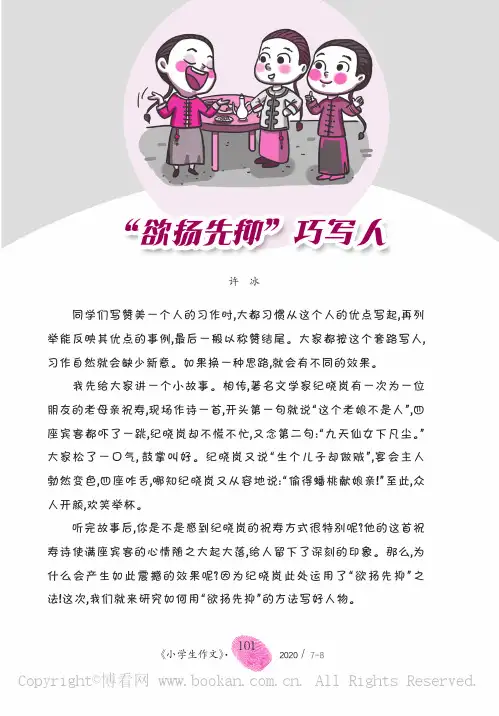 “欲扬先抑”巧写人

许 冰

同学们写赞美一个人的习作时,大都习惯从这个人的优点写起,再列举能反映其优点的事例,最后一般以称赞结尾。大家都按这个套路写人,习作自然就会缺少新意。如果换一种思路,就会有不同的效果。

我先给大家讲一个小故事。相传,著名文学家纪晓岚有一次为一位朋友的老母亲祝寿,现场作诗一首,开头第一句就说“这个老娘不是人”,四座宾客都吓了一跳,纪晓岚却不慌不忙,又念第二句:“九天仙女下凡尘。”大家松了一口气,鼓掌叫好。纪晓岚又说“生个儿子却做贼”,宴会主人勃然变色,四座咋舌,哪知纪晓岚又从容地说:“偷得蟠桃献娘亲!”至此,众人开颜,欢笑举杯。

听完故事后,你是不是感到纪晓岚的祝寿方式很特别呢?他的这首祝寿诗使满座宾客的心情随之大起大落,给人留下了深刻的印象。那么,为什么会产生如此震撼的效果呢?因为纪晓岚此处运用了“欲扬先抑”之法!这次,我们就来研究如何用“欲扬先抑”的方法写好人物。

《小学生作文》· 101 2020 / 7-8

Copyright©博看网 www.bookan.com.cn. All Rights Reserved.